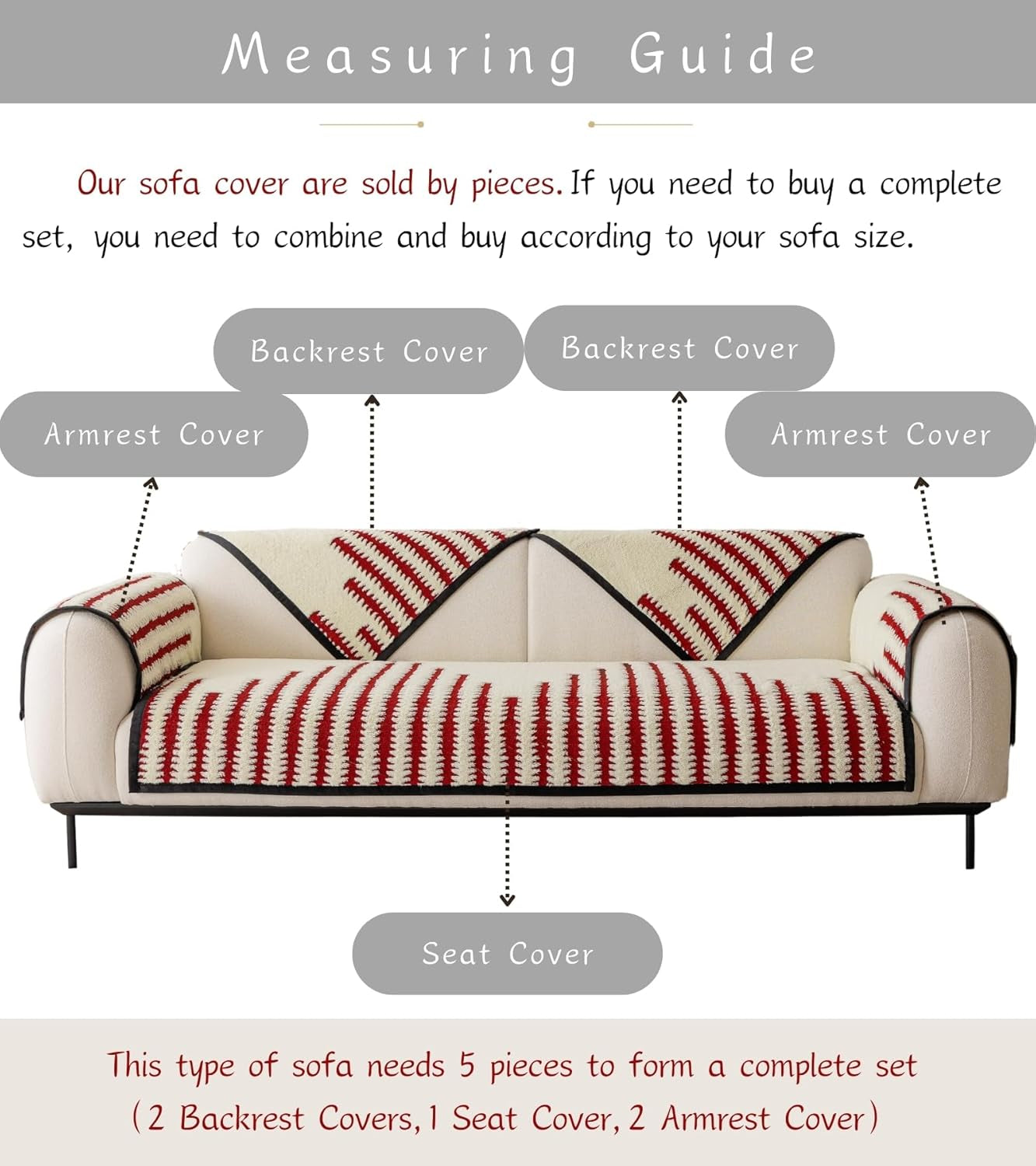 Measuring Guide

Our sofa cover are sold by pieces. If you need to buy a complete set, you need to combine and buy according to your sofa size.

Backrest Cover

Backrest Cover

Armrest Cover

Armrest Cover

Seat Cover

This type of sofa needs 5 pieces to form a complete set (2 Backrest Covers, 1 Seat Cover, 2 Armrest Cover)